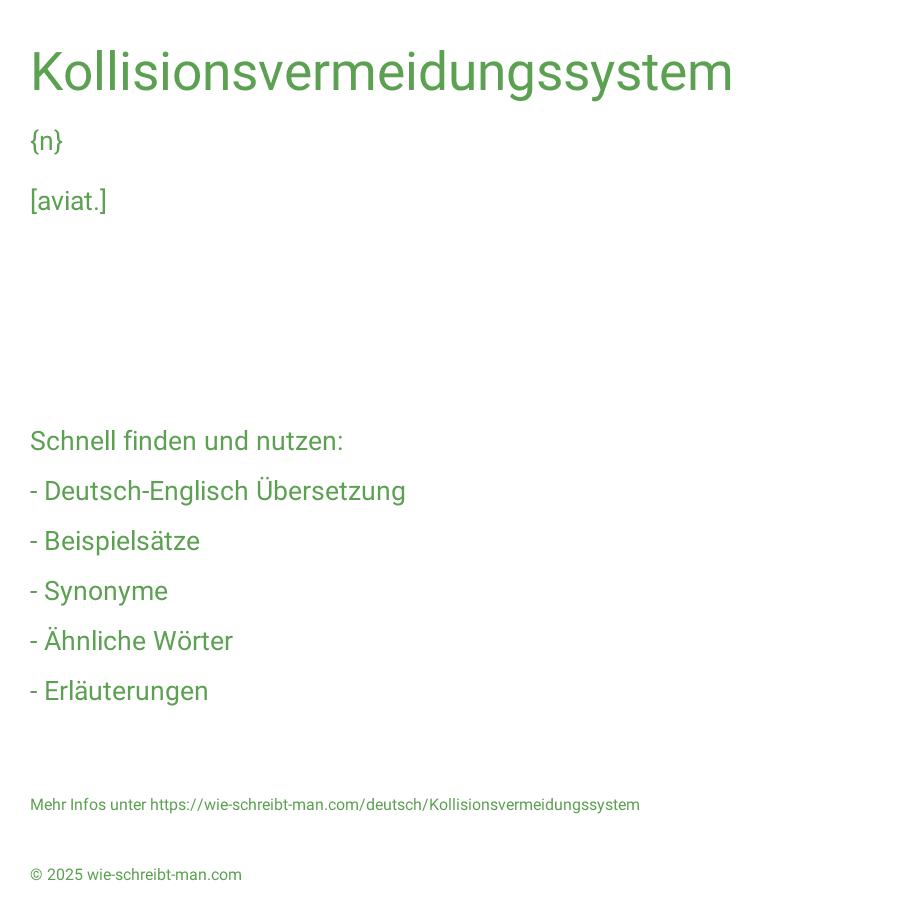 Kollisionsvermeidungssystem

{n}

[aviat.]

Schnell finden und nutzen:

- Deutsch-Englisch Übersetzung

- Beispielsätze

- Synonyme

- Ähnliche Wörter

- Erläuterungen

Mehr Infos unter https://wie-schreibt-man.com/deutsch/Kollisionsvermeidungssystem

© 2025 wie-schreibt-man.com